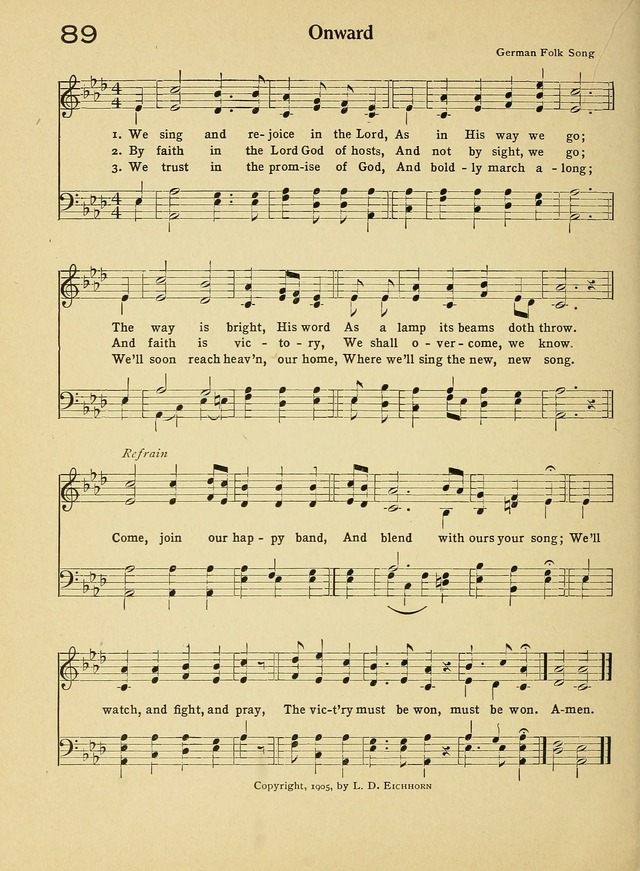 89

Onward

German Folk Song

1. We sing and re-joice in the Lord, As in His way we go;
2. By faith in the Lord God of hosts, And not by sight, we go;
3. We trust in the prom-ise of God, And bold-ly march a-long;

The way is bright, His word As a lamp its beams doth throw.
And faith is vic-to-ry, We shall o-ver-come, we know.
We'll soon reach heav'n, our home, Where we'll sing the new, new song.

Refrain

Come, join our hap-py band, And blend with ours your song; We'll watch, and fight, and pray, The vic-t'ry must be won, must be won. A-men.

Copyright, 1905, by L. D. Eichhorn